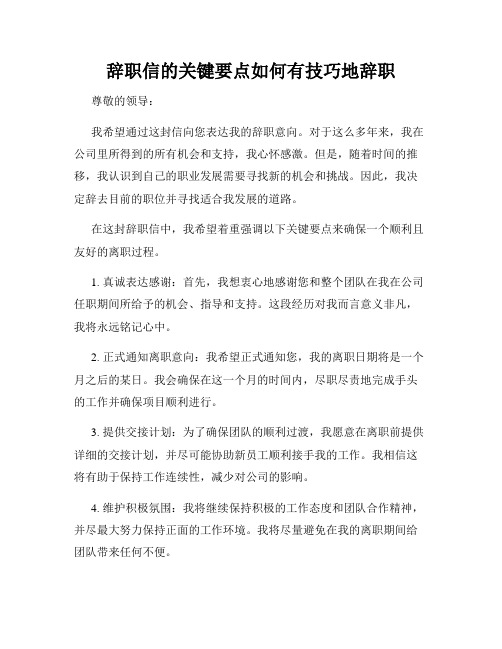 辞职信的关键要点如何有技巧地辞职

尊敬的领导：

我希望通过这封信向您表达我的辞职意向。对于这么多年来，我在公司里所得到的所有机会和支持，我心怀感激。但是，随着时间的推移，我认识到自己的职业发展需要寻找新的机会和挑战。因此，我决定辞去目前的职位并寻找适合我发展的道路。

在这封辞职信中，我希望着重强调以下关键要点来确保一个顺利且友好的离职过程。

1. 真诚表达感谢：首先，我想衷心地感谢您和整个团队在我在公司任职期间所给予的机会、指导和支持。这段经历对我而言意义非凡，我将永远铭记心中。

2. 正式通知离职意向：我希望正式通知您，我的离职日期将是一个月之后的某日。我会确保在这一个月的时间内，尽职尽责地完成手头的工作并确保项目顺利进行。

3. 提供交接计划：为了确保团队的顺利过渡，我愿意在离职前提供详细的交接计划，并尽可能协助新员工顺利接手我的工作。我相信这将有助于保持工作连续性，减少对公司的影响。

4. 维护积极氛围：我将继续保持积极的工作态度和团队合作精神，并尽最大努力保持正面的工作环境。我将尽量避免在我的离职期间给团队带来任何不便。